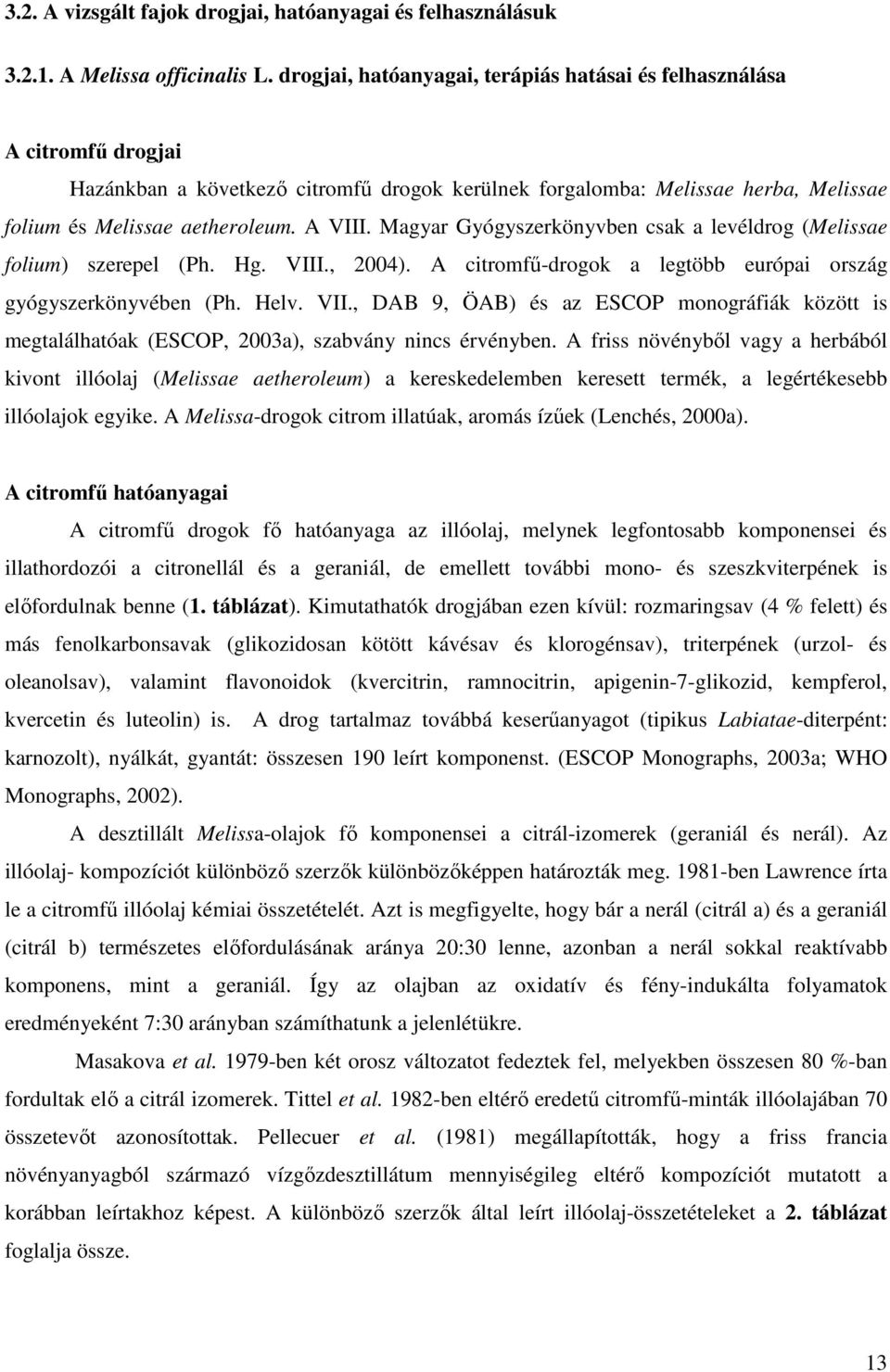 3.2. A vizsgált fajok drogjai, hatóanyagai és felhasználásuk

3.2.1. A Melissa officinalis L. drogjai, hatóanyagai, terápiás hatásai és felhasználása

A citromfű drogjai

Hazánkban a következő citromfű drogok kerülnek forgalomba: Melissae herba, Melissae folium és Melissae aetheroleum. A VIII. Magyar Gyógyszerkönyvben csak a levéldrog (Melissae folium) szerepel (Ph. Hg. VIII., 2004). A citromfű-drogok a legtöbb európai ország gyógyszerkönyvében (Ph. Helv. VII., DAB 9, ÖAB) és az ESCOP monográfiák között is megtalálhatóak (ESCOP, 2003a), szabvány nincs érvényben. A friss növényből vagy a herbából kivont illóolaj (Melissae aetheroleum) a kereskedelemben keresett termék, a legértékesebb illóolajok egyike. A Melissa-drogok citrom illatúak, aromás ízűek (Lenchés, 2000a).

A citromfű hatóanyagai

A citromfű drogok fő hatóanyaga az illóolaj, melynek legfontosabb komponensei és illathordozói a citronellál és a geraniál, de emellett további mono- és szeszkviterpének is előfordulnak benne (1. táblázat). Kimutathatók drogjában ezen kívül: rozmaringsav (4 % felett) és más fenolkarbonsavak (glikozidosan kötött kávésav és klorogénsav), triterpének (urzol- és oleanolsav), valamint flavonoidok (kvercitrin, ramnocitrin, apigenin-7-glikozid, kempferol, kvercetin és luteolin) is. A drog tartalmaz továbbá keserűanyagot (tipikus Labiatae-diterpént: karnozolt), nyálkát, gyantát: összesen 190 leírt komponenst. (ESCOP Monographs, 2003a; WHO Monographs, 2002).

A desztillált Melissa-olajok fő komponensei a citrál-izomerek (geraniál és nerál). Az illóolaj- kompozíciót különböző szerzők különbözőképpen határozták meg. 1981-ben Lawrence írta le a citromfű illóolaj kémiai összetételét. Azt is megfigyelte, hogy bár a nerál (citrál a) és a geraniál (citrál b) természetes előfordulásának aránya 20:30 lenne, azonban a nerál sokkal reaktívabb komponens, mint a geraniál. Így az olajban az oxidatív és fény-indukálta folyamatok eredményeként 7:30 arányban számíthatunk a jelenlétükre.

Masakova et al. 1979-ben két orosz változatot fedeztek fel, melyekben összesen 80 %-ban fordultak elő a citrál izomerek. Tittel et al. 1982-ben eltérő eredetű citromfű-minták illóolajában 70 összetevőt azonosítottak. Pellecuer et al. (1981) megállapították, hogy a friss francia növényanyagból származó vízgőzdesztillátum mennyiségileg eltérő kompozíciót mutatott a korábban leírtakhoz képest. A különböző szerzők által leírt illóolaj-összetételeket a 2. táblázat foglalja össze.

13